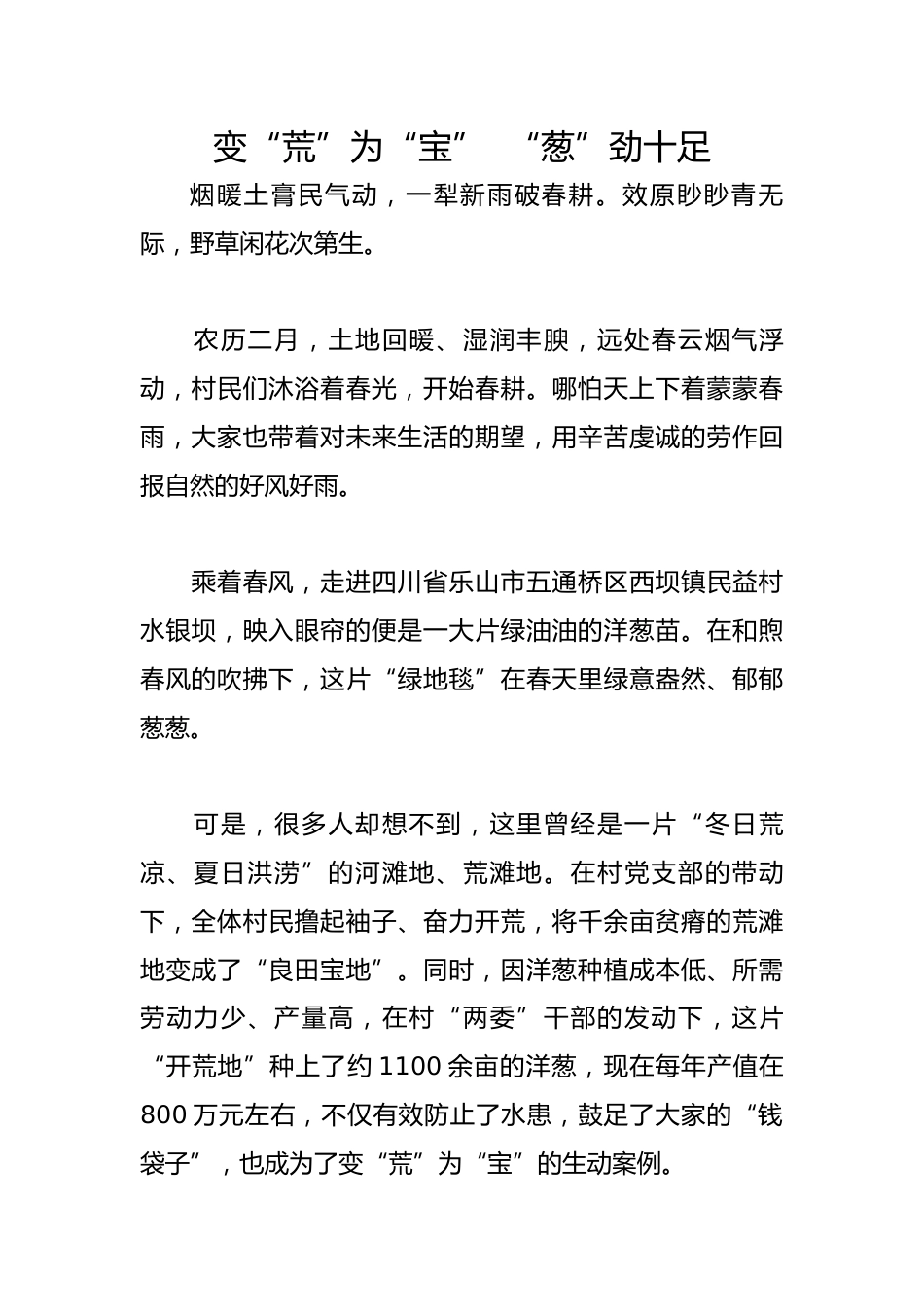 变“荒”为“宝”　“葱”劲十足

烟暖土膏民气动，一犁新雨破春耕。效原眇眇青无际，野草闲花次第生。

农历二月，土地回暖、湿润丰腴，远处春云烟气浮动，村民们沐浴着春光，开始春耕。哪怕天上下着蒙蒙春雨，大家也带着对未来生活的期望，用辛苦虔诚的劳作回报自然的好风好雨。

乘着春风，走进四川省乐山市五通桥区西坝镇民益村水银坝，映入眼帘的便是一大片绿油油的洋葱苗。在和煦春风的吹拂下，这片“绿地毯”在春天里绿意盎然、郁郁葱葱。

可是，很多人却想不到，这里曾经是一片“冬日荒凉、夏日洪涝”的河滩地、荒滩地。在村党支部的带动下，全体村民撸起袖子、奋力开荒，将千余亩贫瘠的荒滩地变成了“良田宝地”。同时，因洋葱种植成本低、所需劳动力少、产量高，在村“两委”干部的发动下，这片“开荒地”种上了约 1100 余亩的洋葱，现在每年产值在 800 万元左右，不仅有效防止了水患，鼓足了大家的“钱袋子”，也成为了变“荒”为“宝”的生动案例。